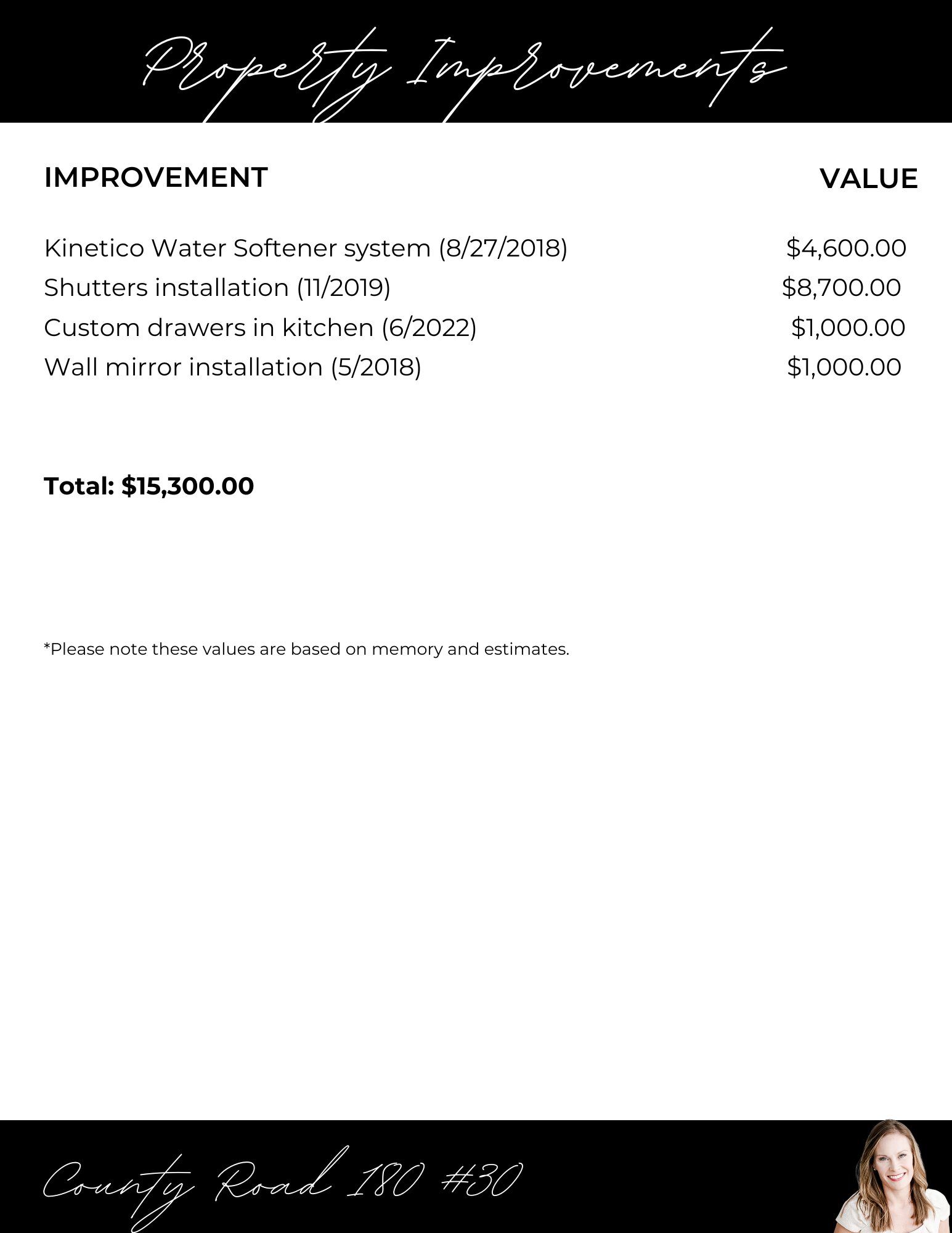 Property Improvements

| IMPROVEMENT | VALUE |
|---|---|
| Kinetico Water Softener system (8/27/2018) | $4,600.00 |
| Shutters installation (11/2019) | $8,700.00 |
| Custom drawers in kitchen (6/2022) | $1,000.00 |
| Wall mirror installation (5/2018) | $1,000.00 |

Total: $15,300.00

*Please note these values are based on memory and estimates.

County Road 180 #30